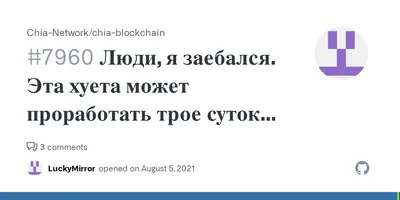 Chia-Network/chia-blockchain

#7960 Люди, я заебался. Эта хуета может проработать трое суток...

3 comments

LuckyMirror opened on August 5, 2021